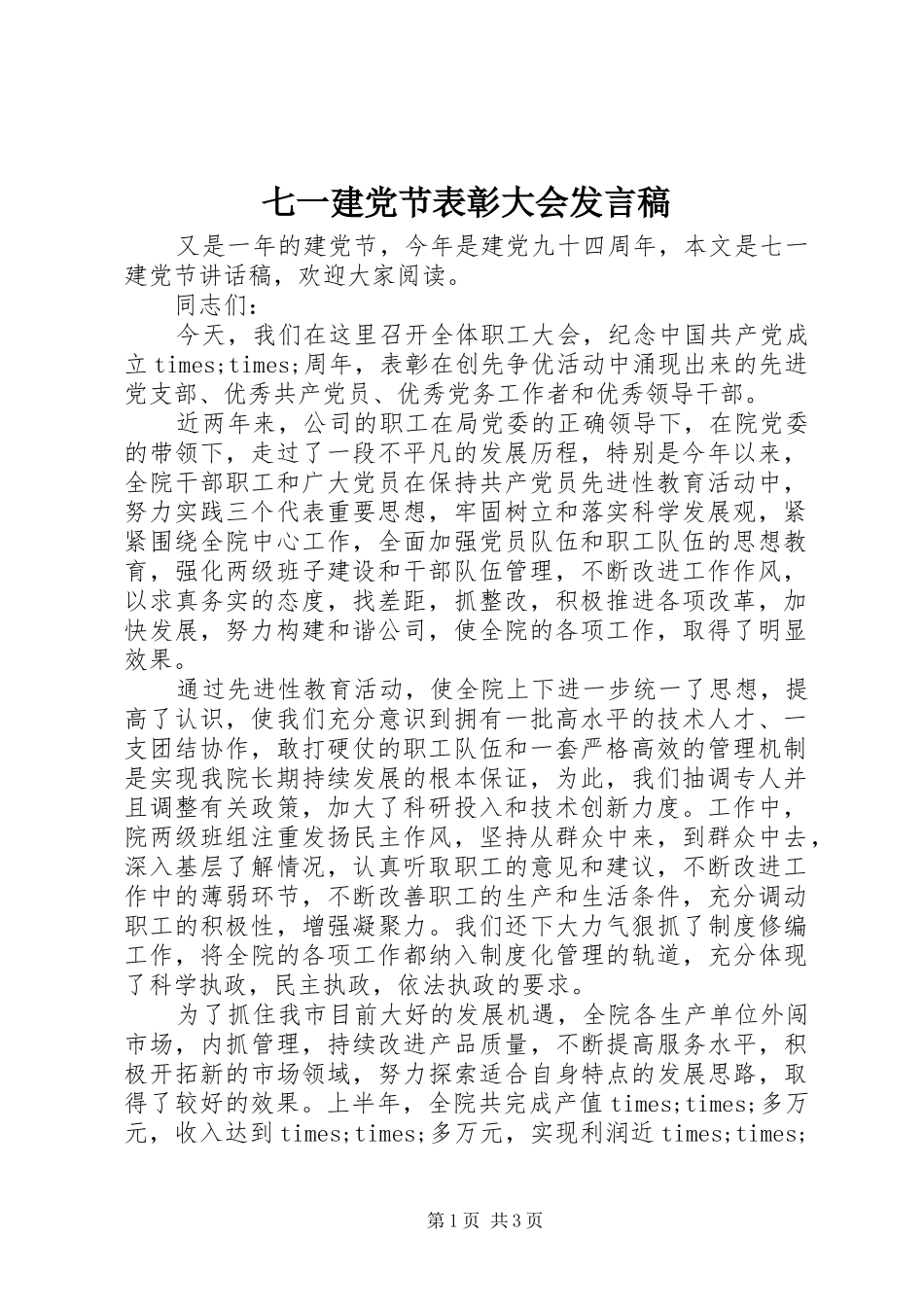 七一建党节表彰大会发言稿

又是一年的建党节，今年是建党九十四周年，本文是七一建党节讲话稿，欢迎大家阅读。

同志们：

今天，我们在这里召开全体职工大会，纪念中国共产党成立times;times;周年，表彰在创先争优活动中涌现出来的先进党支部、优秀共产党员、优秀党务工作者和优秀领导干部。

近两年来，公司的职工在局党委的正确领导下，在院党委的带领下，走过了一段不平凡的发展历程，特别是今年以来，全院干部职工和广大党员在保持共产党员先进性教育活动中，努力实践三个代表重要思想，牢固树立和落实科学发展观，紧紧围绕全院中心工作，全面加强党员队伍和职工队伍的思想教育，强化两级班子建设和干部队伍管理，不断改进工作作风，以求真务实的态度，找差距，抓整改，积极推进各项改革，加快发展，努力构建和谐公司，使全院的各项工作，取得了明显效果。

通过先进性教育活动，使全院上下进一步统一了思想，提高了认识，使我们充分意识到拥有一批高水平的技术人才、一支团结协作，敢打硬仗的职工队伍和一套严格高效的管理机制是实现我院长期持续发展的根本保证，为此，我们抽调专人并且调整有关政策，加大了科研投入和技术创新力度。工作中，院两级班组注重发扬民主作风，坚持从群众中来，到群众中去，深入基层了解情况，认真听取职工的意见和建议，不断改进工作中的薄弱环节，不断改善职工的生产和生活条件，充分调动职工的积极性，增强凝聚力。我们还下大力气狠抓了制度修编工作，将全院的各项工作都纳入制度化管理的轨道，充分体现了科学执政，民主执政，依法执政的要求。

为了抓住我市目前大好的发展机遇，全院各生产单位外闯市场，内抓管理，持续改进产品质量，不断提高服务水平，积极开拓新的市场领域，努力探索适合自身特点的发展思路，取得了较好的效果。上半年，全院共完成产值times;times;多万元，收入达到times;times;多万元，实现利润近times;times;

第1页 共3页